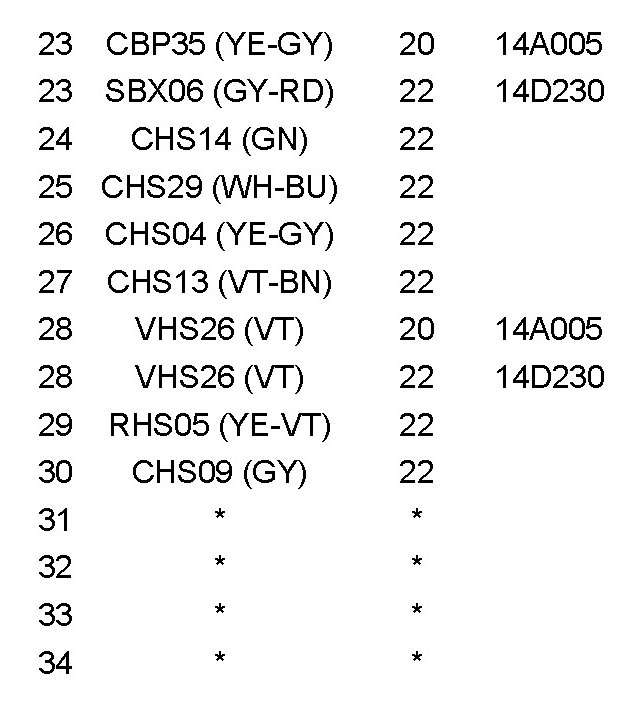 | 23 | CBP35 (YE-GY) | 20 | 14A005 |
|---|---|---|---|
| 23 | SBX06 (GY-RD) | 22 | 14D230 |
| 24 | CHS14 (GN) | 22 | |
| 25 | CHS29 (WH-BU) | 22 | |
| 26 | CHS04 (YE-GY) | 22 | |
| 27 | CHS13 (VT-BN) | 22 | |
| 28 | VHS26 (VT) | 20 | 14A005 |
| 28 | VHS26 (VT) | 22 | 14D230 |
| 29 | RHS05 (YE-VT) | 22 | |
| 30 | CHS09 (GY) | 22 | |
| 31 | * | * | |
| 32 | * | * | |
| 33 | * | * | |
| 34 | * | * | |